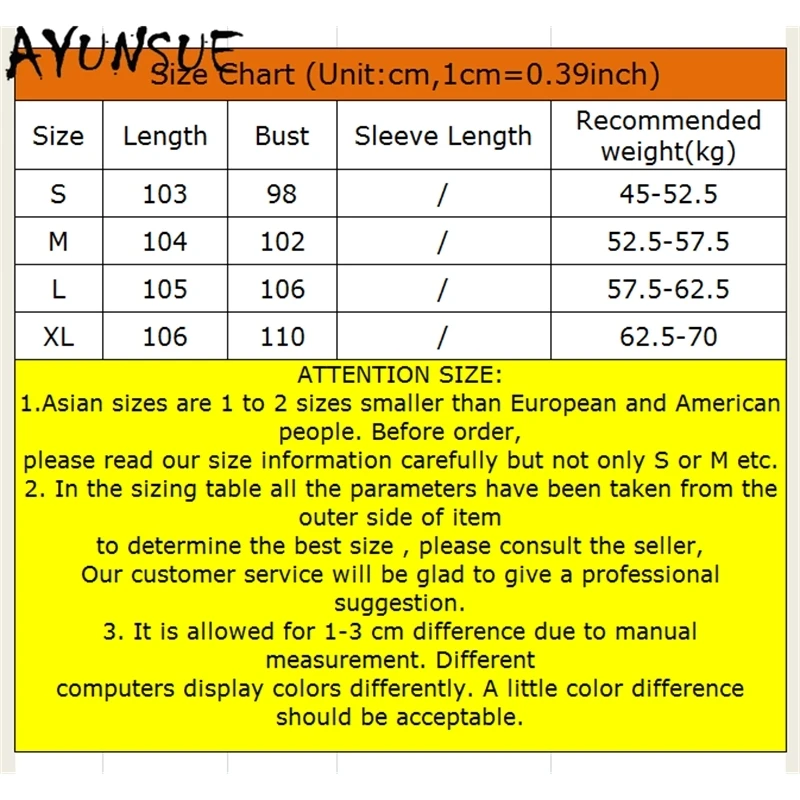 AYUNSUE

Size Chart (Unit:cm,1cm=0.39inch)

| Size | Length | Bust | Sleeve Length | Recommended weight(kg) |
|---|---|---|---|---|
| S | 103 | 98 | / | 45-52.5 |
| M | 104 | 102 | / | 52.5-57.5 |
| L | 105 | 106 | / | 57.5-62.5 |
| XL | 106 | 110 | / | 62.5-70 |

ATTENTION SIZE:
1.Asian sizes are 1 to 2 sizes smaller than European and American people. Before order, please read our size information carefully but not only S or M etc.
2. In the sizing table all the parameters have been taken from the outer side of item to determine the best size , please consult the seller, Our customer service will be glad to give a professional suggestion.
3. It is allowed for 1-3 cm difference due to manual measurement. Different computers display colors differently. A little color difference should be acceptable.